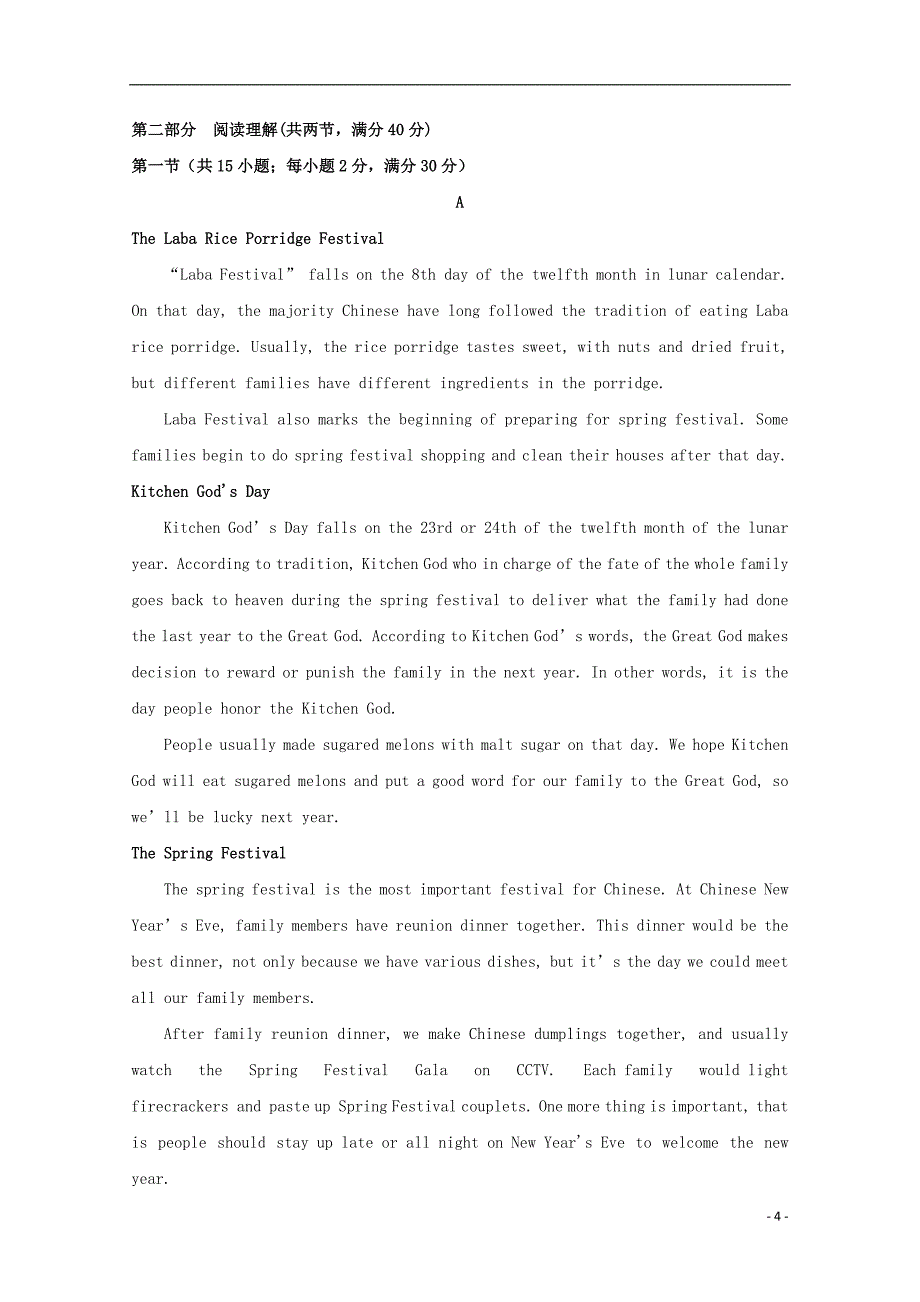 第二部分 阅读理解(共两节，满分40分)

第一节（共15小题；每小题2分，满分30分）

A

The Laba Rice Porridge Festival

“Laba Festival” falls on the 8th day of the twelfth month in lunar calendar. On that day, the majority Chinese have long followed the tradition of eating Laba rice porridge. Usually, the rice porridge tastes sweet, with nuts and dried fruit, but different families have different ingredients in the porridge.

Laba Festival also marks the beginning of preparing for spring festival. Some families begin to do spring festival shopping and clean their houses after that day.

Kitchen God’s Day

Kitchen God’s Day falls on the 23rd or 24th of the twelfth month of the lunar year. According to tradition, Kitchen God who in charge of the fate of the whole family goes back to heaven during the spring festival to deliver what the family had done the last year to the Great God. According to Kitchen God’s words, the Great God makes decision to reward or punish the family in the next year. In other words, it is the day people honor the Kitchen God.

People usually made sugared melons with malt sugar on that day. We hope Kitchen God will eat sugared melons and put a good word for our family to the Great God, so we’ll be lucky next year.

The Spring Festival

The spring festival is the most important festival for Chinese. At Chinese New Year’s Eve, family members have reunion dinner together. This dinner would be the best dinner, not only because we have various dishes, but it’s the day we could meet all our family members.

After family reunion dinner, we make Chinese dumplings together, and usually watch the Spring Festival Gala on CCTV. Each family would light firecrackers and paste up Spring Festival couplets. One more thing is important, that is people should stay up late or all night on New Year’s Eve to welcome the new year.

- 4 -